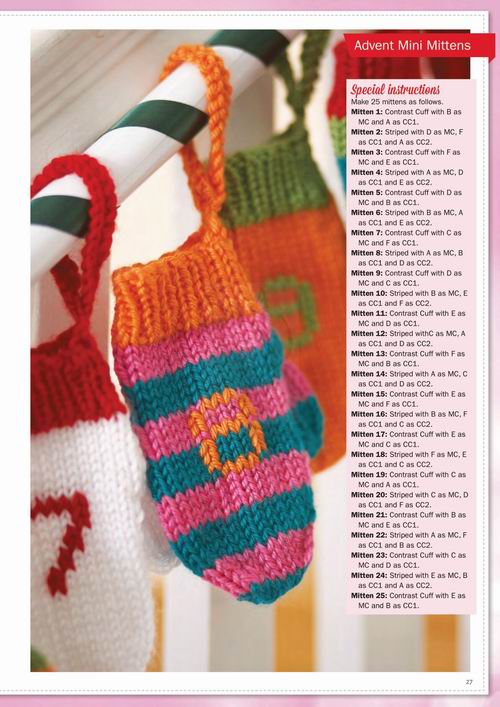 Advent Mini Mittens

Special instructions
Make 25 mittens as follows.
Mitten 1: Contrast Cuff with B as MC and A as CC1.
Mitten 2: Striped with D as MC, F as CC1 and A as CC2.
Mitten 3: Contrast Cuff with F as MC and E as CC1.
Mitten 4: Striped with A as MC, D as CC1 and E as CC2.
Mitten 5: Contrast Cuff with D as MC and B as CC1.
Mitten 6: Striped with B as MC, A as CC1 and E as CC2.
Mitten 7: Contrast Cuff with C as MC and F as CC1.
Mitten 8: Striped with A as MC, B as CC1 and D as CC2.
Mitten 9: Contrast Cuff with D as MC and C as CC1.
Mitten 10: Striped with B as MC, E as CC1 and F as CC2.
Mitten 11: Contrast Cuff with E as MC and D as CC1.
Mitten 12: Striped withC as MC, A as CC1 and D as CC2.
Mitten 13: Contrast Cuff with F as MC and B as CC1.
Mitten 14: Striped with A as MC, C as CC1 and D as CC2.
Mitten 15: Contrast Cuff with E as MC and F as CC1.
Mitten 16: Striped with B as MC, F as CC1 and C as CC2.
Mitten 17: Contrast Cuff with E as MC and C as CC1.
Mitten 18: Striped with F as MC, E as CC1 and C as CC2.
Mitten 19: Contrast Cuff with C as MC and A as CC1.
Mitten 20: Striped with C as MC, D as CC1 and F as CC2.
Mitten 21: Contrast Cuff with B as MC and E as CC1.
Mitten 22: Striped with A as MC, F as CC1 and B as CC2.
Mitten 23: Contrast Cuff with C as MC and D as CC1.
Mitten 24: Striped with E as MC, B as CC1 and A as CC2.
Mitten 25: Contrast Cuff with E as MC and B as CC1.

27